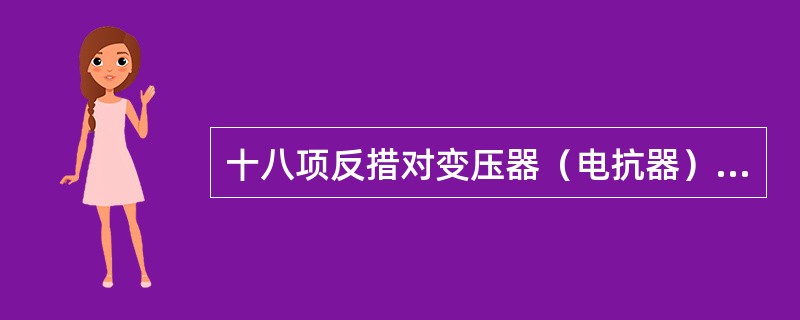 十八项反措对变压器（电抗器）...